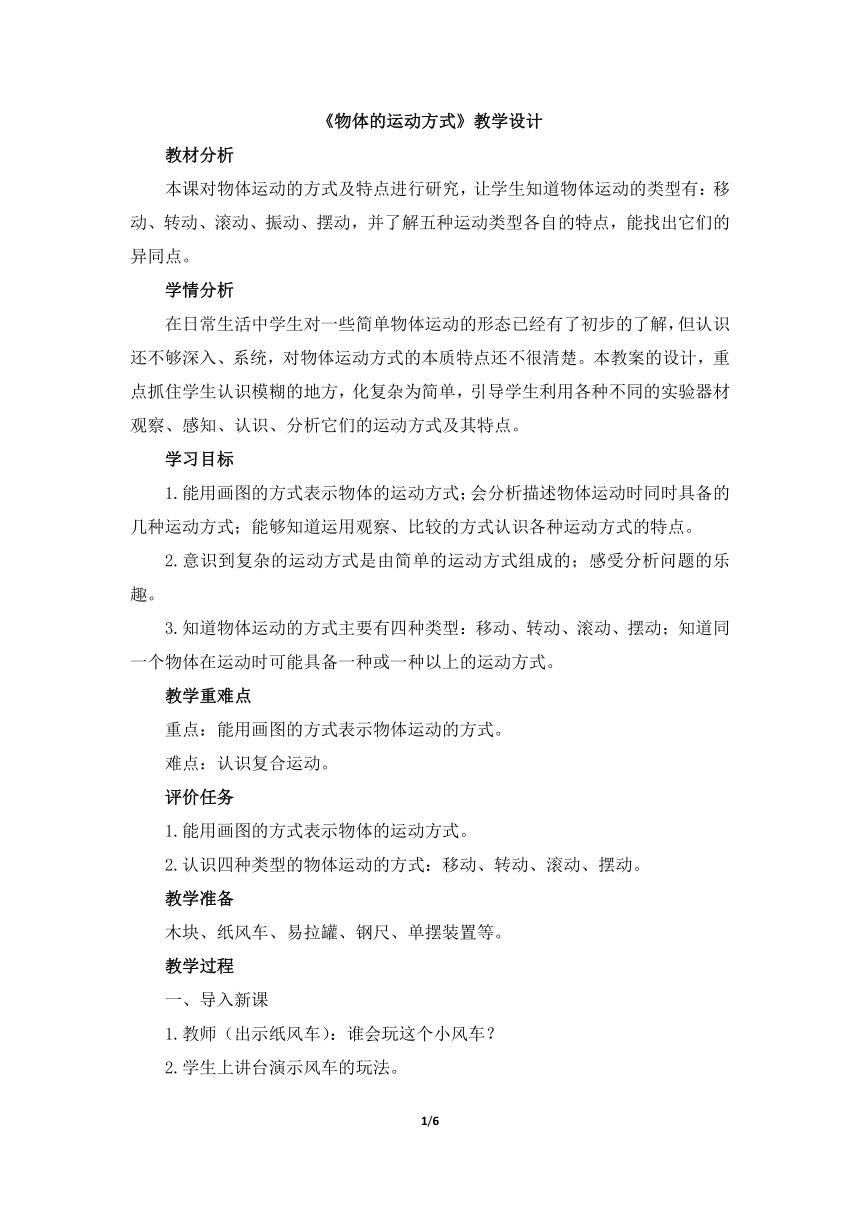 《物体的运动方式》教学设计

教材分析

本课对物体运动的方式及特点进行研究，让学生知道物体运动的类型有：移动、转动、滚动、振动、摆动，并了解五种运动类型各自的特点，能找出它们的异同点。

学情分析

在日常生活中学生对一些简单物体运动的形态已经有了初步的了解，但认识还不够深入、系统，对物体运动方式的本质特点还不很清楚。本教案的设计，重点抓住学生认识模糊的地方，化复杂为简单，引导学生利用各种不同的实验器材观察、感知、认识、分析它们的运动方式及其特点。

学习目标

1.能用画图的方式表示物体的运动方式；会分析描述物体运动时同时具备的几种运动方式；能够知道运用观察、比较的方式认识各种运动方式的特点。

2.意识到复杂的运动方式是由简单的运动方式组成的；感受分析问题的乐趣。

3.知道物体运动的方式主要有四种类型：移动、转动、滚动、摆动；知道同一个物体在运动时可能具备一种或一种以上的运动方式。

教学重难点

重点：能用画图的方式表示物体运动的方式。

难点：认识复合运动。

评价任务

1.能用画图的方式表示物体的运动方式。

2.认识四种类型的物体运动的方式：移动、转动、滚动、摆动。

教学准备

木块、纸风车、易拉罐、钢尺、单摆装置等。

教学过程

一、导入新课

1.教师（出示纸风车）：谁会玩这个小风车？

2.学生上讲台演示风车的玩法。

1/6